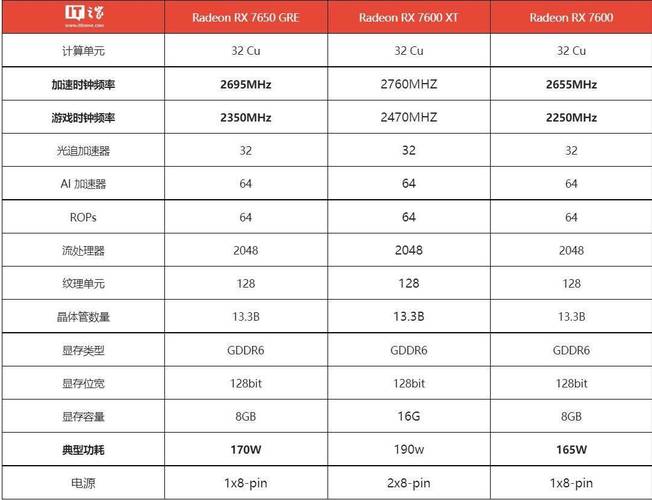 | IT之家 www.ithome.com | Radeon RX 7650 GRE | Radeon RX 7600 XT | Radeon RX 7600 |
|---|---|---|---|
| 计算单元 | 32 Cu | 32 Cu | 32 Cu |
| 加速时钟频率 | 2695MHz | 2760MHZ | 2655MHz |
| 游戏时钟频率 | 2350MHz | 2470MHZ | 2250MHz |
| 光追加速器 | 32 | 32 | 32 |
| AI 加速器 | 64 | 64 | 64 |
| ROPs | 64 | 64 | 64 |
| 流处理器 | 2048 | 2048 | 2048 |
| 纹理单元 | 128 | 128 | 128 |
| 晶体管数量 | 13.3B | 13.3B | 13.3B |
| 显存类型 | GDDR6 | GDDR6 | GDDR6 |
| 显存位宽 | 128bit | 128bit | 128bit |
| 显存容量 | 8GB | 16G | 8GB |
| 典型功耗 | 170W | 190w | 165W |
| 电源 | 1x8-pin | 2x8-pin | 1x8-pin |